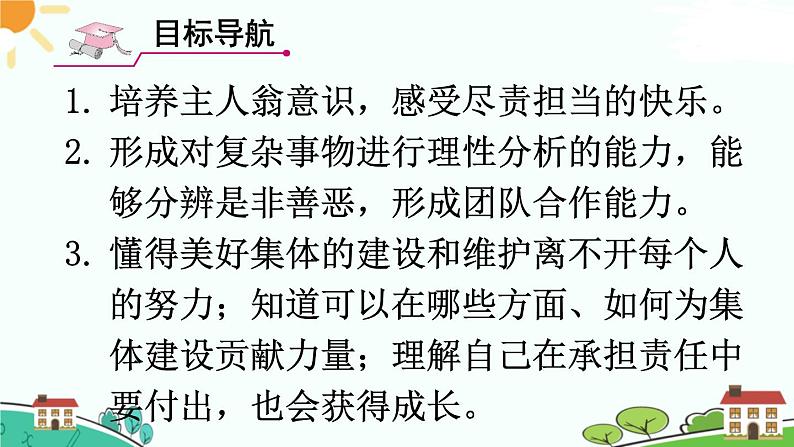 目标导航

1. 培养主人翁意识，感受尽责担当的快乐。

2. 形成对复杂事物进行理性分析的能力，能够分辨是非善恶，形成团队合作能力。

3. 懂得美好集体的建设和维护离不开每个人的努力；知道可以在哪些方面、如何为集体建设贡献力量；理解自己在承担责任中要付出，也会获得成长。